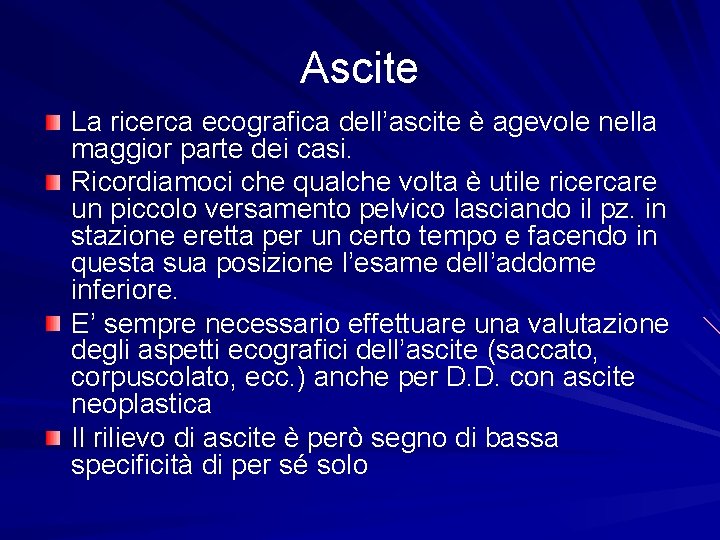 Ascite

La ricerca ecografica dell’ascite è agevole nella maggior parte dei casi.

Ricordiamoci che qualche volta è utile ricercare un piccolo versamento pelvico lasciando il pz. in stazione eretta per un certo tempo e facendo in questa sua posizione l’esame dell’addome inferiore.

E’ sempre necessario effettuare una valutazione degli aspetti ecografici dell’ascite (saccato, corpuscolato, ecc.) anche per D.D. con ascite neoplastica

Il rilievo di ascite è però segno di bassa specificità di per sé solo